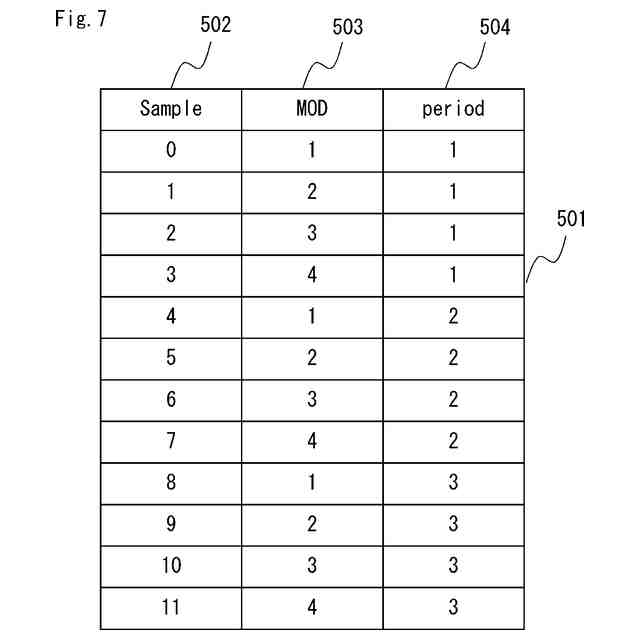 Fig. 7

502 503 504

501

| Sample | MOD | period |
|---|---|---|
| 0 | 1 | 1 |
| 1 | 2 | 1 |
| 2 | 3 | 1 |
| 3 | 4 | 1 |
| 4 | 1 | 2 |
| 5 | 2 | 2 |
| 6 | 3 | 2 |
| 7 | 4 | 2 |
| 8 | 1 | 3 |
| 9 | 2 | 3 |
| 10 | 3 | 3 |
| 11 | 4 | 3 |